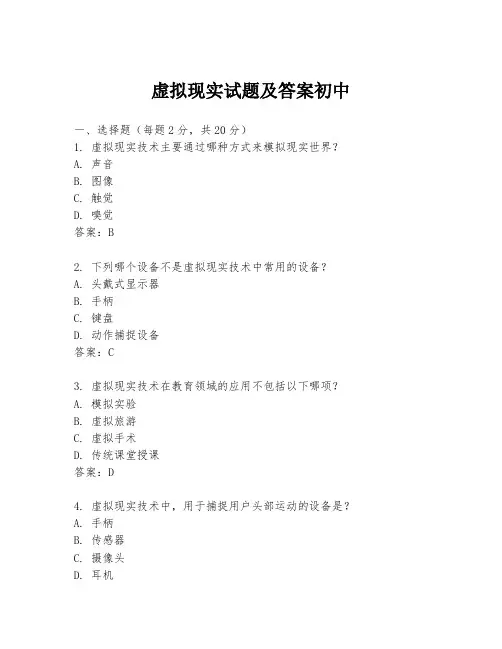 虚拟现实试题及答案初中

一、选择题（每题2分，共20分）
1. 虚拟现实技术主要通过哪种方式来模拟现实世界？
A. 声音
B. 图像
C. 触觉
D. 嗅觉
答案：B

2. 下列哪个设备不是虚拟现实技术中常用的设备？
A. 头戴式显示器
B. 手柄
C. 键盘
D. 动作捕捉设备
答案：C

3. 虚拟现实技术在教育领域的应用不包括以下哪项？
A. 模拟实验
B. 虚拟旅游
C. 虚拟手术
D. 传统课堂授课
答案：D

4. 虚拟现实技术中，用于捕捉用户头部运动的设备是？
A. 手柄
B. 传感器
C. 摄像头
D. 耳机